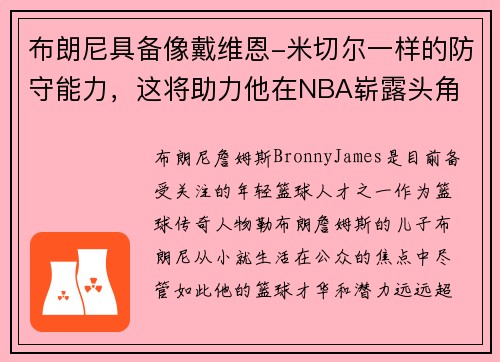 布朗尼具备像戴维恩-米切尔一样的防守能力，这将助力他在NBA崭露头角

布朗尼詹姆斯BronnyJames是目前备受关注的年轻篮球人才之一作为篮球传奇人物勒布朗詹姆斯的儿子布朗尼从小就生活在公众的焦点中尽管如此他的篮球才华和潜力远远超